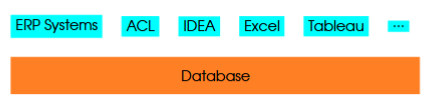 ERP Systems ACL IDEA Excel Tableau ...

Database